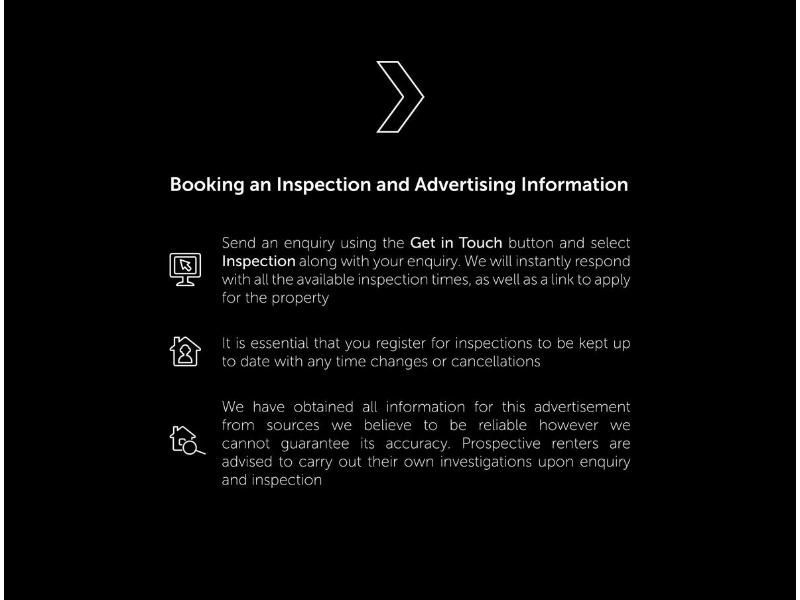 Booking an Inspection and Advertising Information

Send an enquiry using the Get in Touch button and select Inspection along with your enquiry. We will instantly respond with all the available inspection times, as well as a link to apply for the property

It is essential that you register for inspections to be kept up to date with any time changes or cancellations

We have obtained all information for this advertisement from sources we believe to be reliable however we cannot guarantee its accuracy. Prospective renters are advised to carry out their own investigations upon enquiry and inspection